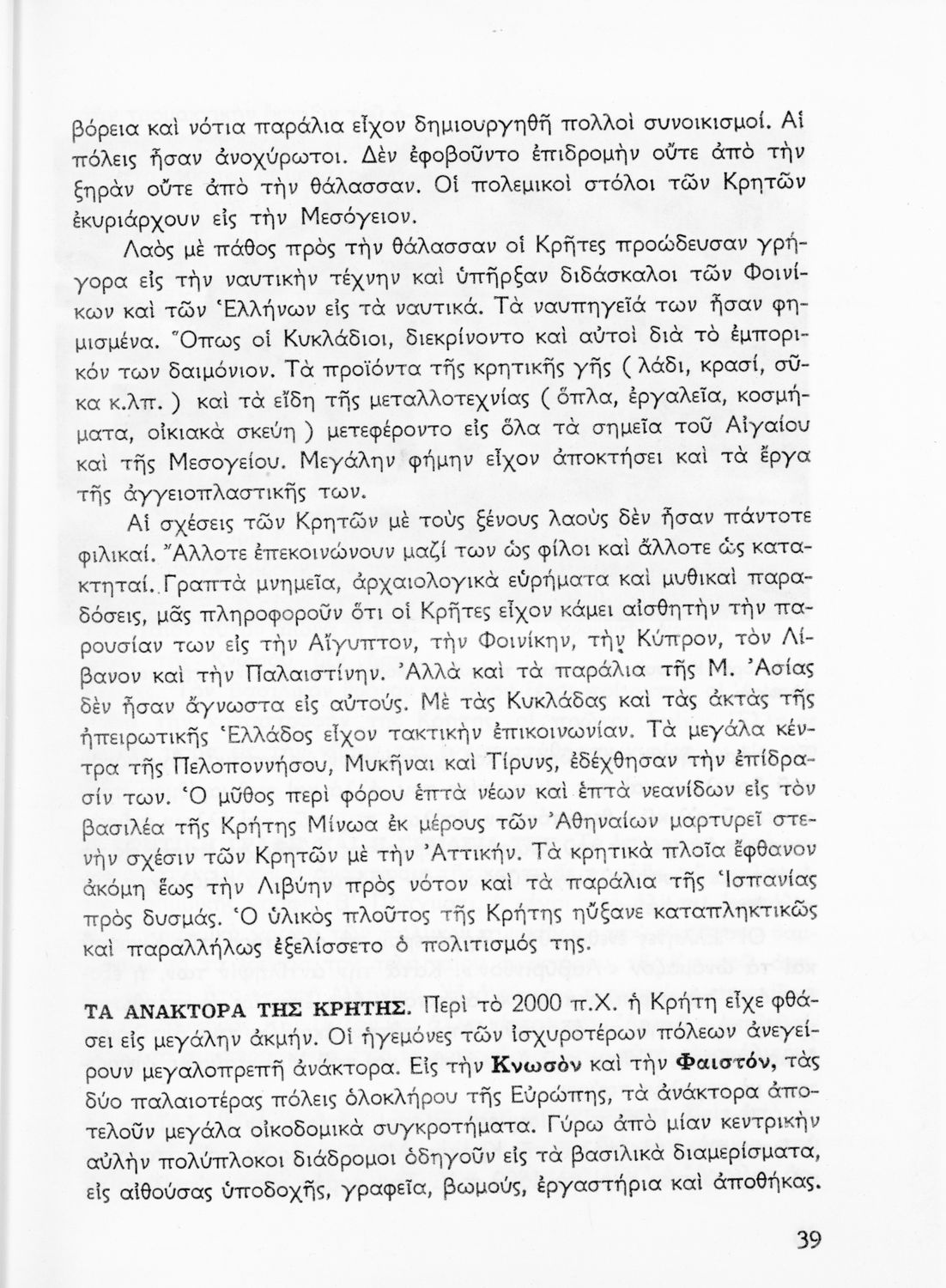 βόρεια καὶ νότια παράλια εἶχον δημιουργηθῆ πολλοὶ συνοικισμοί. Αἱ πόλεις ἦσαν ἀνοχύρωτοι. Δὲν ἐφοβοῦντο ἐπιδρομὴν οὔτε ἀπὸ τὴν ξηρὰν οὔτε ἀπὸ τὴν θάλασσαν. Οἱ πολεμικοὶ στόλοι τῶν Κρητῶν ἐκυριάρχουν εἰς τὴν Μεσόγειον.

Λαὸς μὲ πάθος πρὸς τὴν θάλασσαν οἱ Κρῆτες προώδευσαν γρήγορα εἰς τὴν ναυτικὴν τέχνην καὶ ὑπῆρξαν διδάσκαλοι τῶν Φοινίκων καὶ τῶν Ἑλλήνων εἰς τὰ ναυτικά. Τὰ ναυπηγεῖά των ἦσαν φημισμένα. Ὅπως οἱ Κυκλάδιοι, διεκρίνοντο καὶ αὐτοὶ διὰ τὸ ἐμπορικόν των δαιμόνιον. Τὰ προϊόντα τῆς κρητικῆς γῆς ( λάδι, κρασί, σῦκα κ.λπ. ) καὶ τὰ εἴδη τῆς μεταλλοτεχνίας ( ὅπλα, ἐργαλεῖα, κοσμήματα, οἰκιακὰ σκεύη ) μετεφέροντο εἰς ὅλα τὰ σημεῖα τοῦ Αἰγαίου καὶ τῆς Μεσογείου. Μεγάλην φήμην εἶχον ἀποκτήσει καὶ τὰ ἔργα τῆς ἀγγειοπλαστικῆς των.

Αἱ σχέσεις τῶν Κρητῶν μὲ τοὺς ξένους λαοὺς δὲν ἦσαν πάντοτε φιλικαί. Ἄλλοτε ἐπεκοινώνουν μαζί των ὡς φίλοι καὶ ἄλλοτε ὡς κατακτηταί. Γραπτὰ μνημεῖα, ἀρχαιολογικὰ εὑρήματα καὶ μυθικαὶ παραδόσεις, μᾶς πληροφοροῦν ὅτι οἱ Κρῆτες εἶχον κάμει αἰσθητὴν τὴν παρουσίαν των εἰς τὴν Αἴγυπτον, τὴν Φοινίκην, τὴν Κύπρον, τὸν Λίβανον καὶ τὴν Παλαιστίνην. Ἀλλὰ καὶ τὰ παράλια τῆς Μ. Ἀσίας δὲν ἦσαν ἄγνωστα εἰς αὐτούς. Μὲ τὰς Κυκλάδας καὶ τὰς ἀκτὰς τῆς ἠπειρωτικῆς Ἑλλάδος εἶχον τακτικὴν ἐπικοινωνίαν. Τὰ μεγάλα κέντρα τῆς Πελοποννήσου, Μυκῆναι καὶ Τίρυνς, ἐδέχθησαν τὴν ἐπίδρασίν των. Ὁ μῦθος περὶ φόρου ἑπτὰ νέων καὶ ἑπτὰ νεανίδων εἰς τὸν βασιλέα τῆς Κρήτης Μίνωα ἐκ μέρους τῶν Ἀθηναίων μαρτυρεῖ στενὴν σχέσιν τῶν Κρητῶν μὲ τὴν Ἀττικήν. Τὰ κρητικὰ πλοῖα ἔφθανον ἀκόμη ἕως τὴν Λιβύην πρὸς νότον καὶ τὰ παράλια τῆς Ἱσπανίας πρὸς δυσμάς. Ὁ ὑλικὸς πλοῦτος τῆς Κρήτης ηὔξανε καταπληκτικῶς καὶ παραλλήλως ἐξελίσσετο ὁ πολιτισμός της.

ΤΑ ΑΝΑΚΤΟΡΑ ΤΗΣ ΚΡΗΤΗΣ. Περὶ τὸ 2000 π.Χ. ἡ Κρήτη εἶχε φθάσει εἰς μεγάλην ἀκμήν. Οἱ ἡγεμόνες τῶν ἰσχυροτέρων πόλεων ἀνεγείρουν μεγαλοπρεπῆ ἀνάκτορα. Εἰς τὴν Κνωσὸν καὶ τὴν Φαιστόν, τὰς δύο παλαιοτέρας πόλεις ὁλοκλήρου τῆς Εὐρώπης, τὰ ἀνάκτορα ἀποτελοῦν μεγάλα οἰκοδομικὰ συγκροτήματα. Γύρω ἀπὸ μίαν κεντρικὴν αὐλὴν πολύπλοκοι διάδρομοι ὁδηγοῦν εἰς τὰ βασιλικὰ διαμερίσματα, εἰς αἰθούσας ὑποδοχῆς, γραφεῖα, βωμούς, ἐργαστήρια καὶ ἀποθήκας.

39